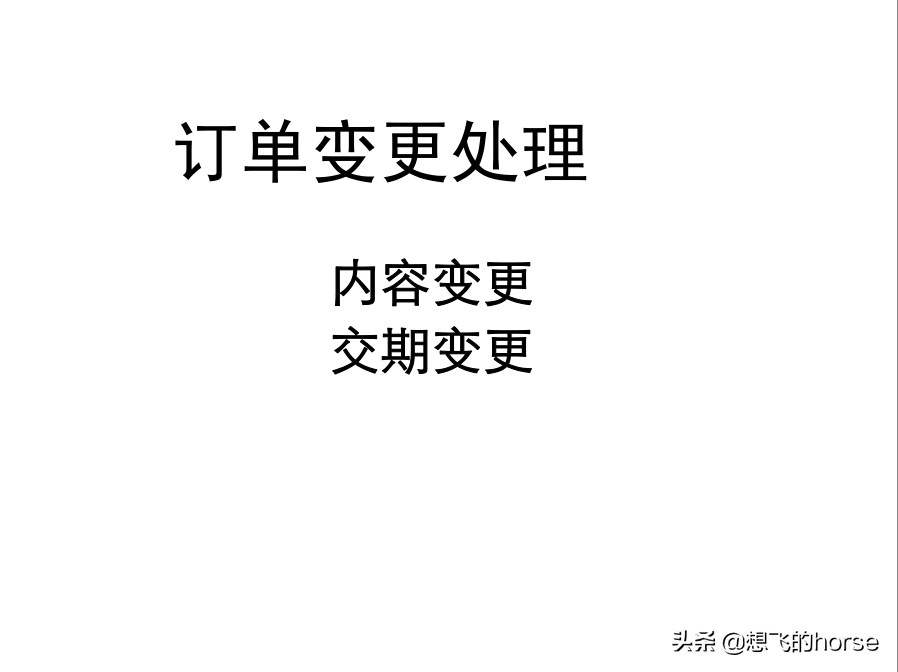 订单变更处理

内容变更
交期变更

头条 @想飞的horse